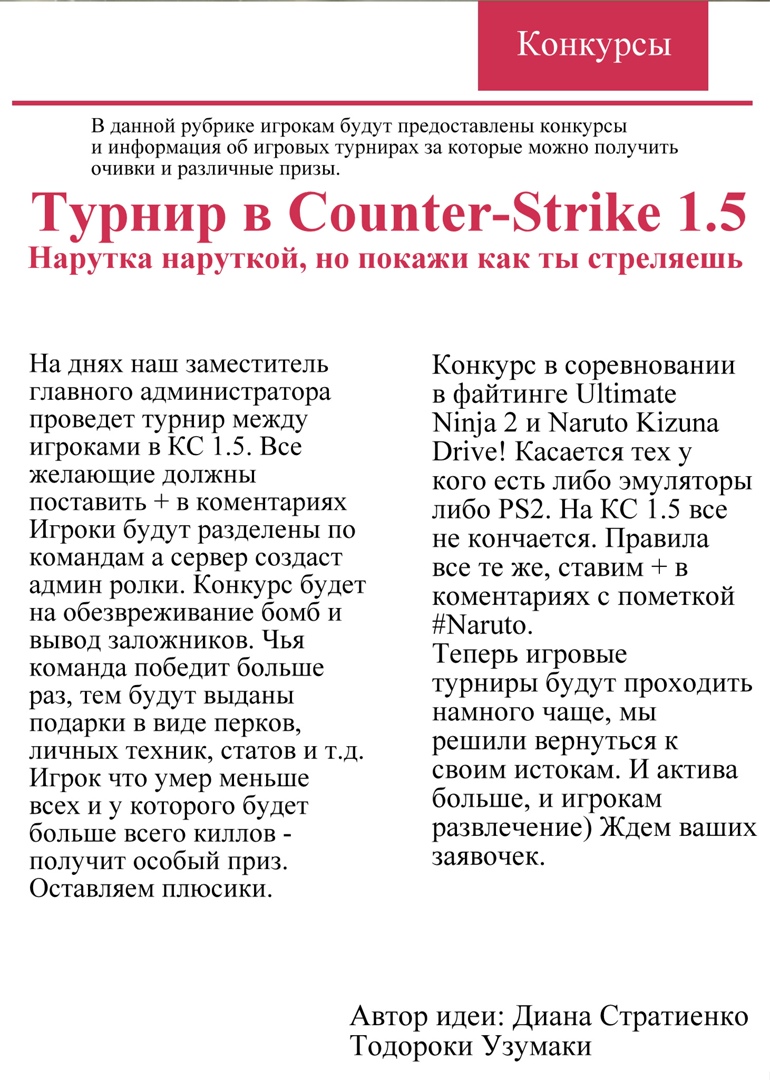 Конкурсы

В данной рубрике игрокам будут предоставлены конкурсы и информация об игровых турнирах за которые можно получить очивки и различные призы.

Турнир в Counter-Strike 1.5

Нарутка наруткой, но покажи как ты стреляешь

На днях наш заместитель главного администратора проведет турнир между игроками в КС 1.5. Все желающие должны поставить + в коментариях Игроки будут разделены по командам а сервер создаст админ ролки. Конкурс будет на обезвреживание бомб и вывод заложников. Чья команда победит больше раз, тем будут выданы подарки в виде перков, личных техник, статов и т.д. Игрок что умер меньше всех и у которого будет больше всего киллов - получит особый приз. Оставляем плюсики.

Конкурс в соревновании в файтинге Ultimate Ninja 2 и Naruto Kizuna Drive! Касается тех у кого есть либо эмуляторы либо PS2. На КС 1.5 все не кончается. Правила все те же, ставим + в коментариях с пометкой #Naruto.
Теперь игровые турниры будут проходить намного чаще, мы решили вернуться к своим истокам. И актива больше, и игрокам развлечение) Ждем ваших заявочек.

Автор идеи: Диана Стратиенко
Тодороки Узумаки